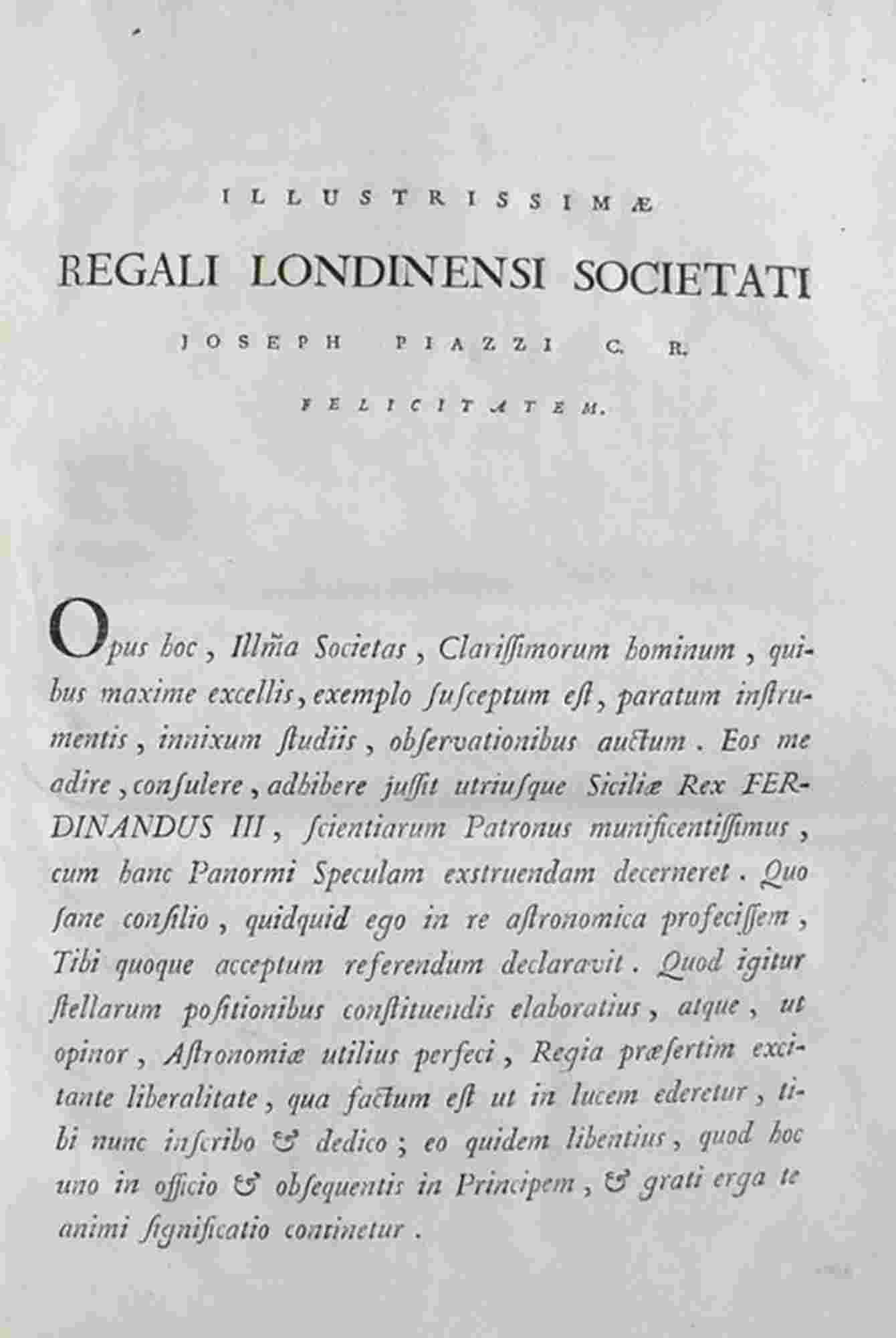 ILLUSTRISSIMÆ

REGALI LONDINENSI SOCIETATI

JOSEPH PIAZZI C. R.

FELICITATEM.

Opus hoc, Illm̃a Societas, Clariſſimorum hominum, quibus maxime excellis, exemplo ſuſceptum eſt, paratum inſtrumentis, innixum ſtudiis, obſervationibus auctum. Eos me adire, conſulere, adhibere juſſit utriuſque Siciliæ Rex FERDINANDUS III, ſcientiarum Patronus munificentiſſimus, cum hanc Panormi Speculam exſtruendam decerneret. Quo ſane conſilio, quidquid ego in re aſtronomica profeciſſem, Tibi quoque acceptum referendum declaravit. Quod igitur ſtellarum poſitionibus conſtituendis elaboratius, atque, ut opinor, Aſtronomiæ utilius perfeci, Regia præſertim excitante liberalitate, qua factum eſt ut in lucem ederetur, tibi nunc inſcribo & dedico; eo quidem libentius, quod hoc uno in officio & obſequentis in Principem, & grati erga te animi ſignificatio continetur.